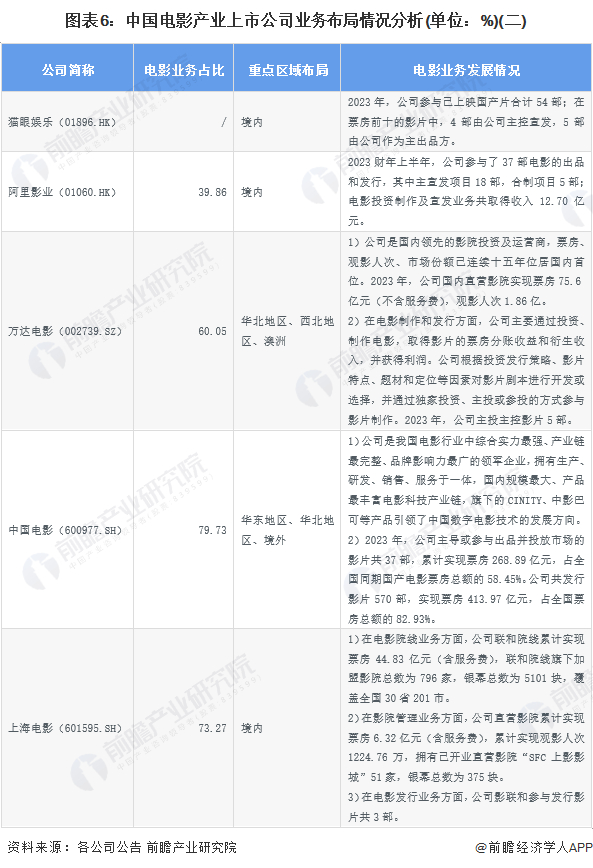 图表6：中国电影产业上市公司业务布局情况分析(单位：%)(二)

| 公司简称 | 电影业务占比 | 重点区域布局 | 电影业务发展情况 |
|---|---|---|---|
| 猫眼娱乐（01896.HK） | / | 境内 | 2023年，公司参与已上映国产片合计54部；在票房前十的影片中，4部由公司主控宣发，5部由公司作为主出品方。 |
| 阿里影业（01060.HK） | 39.86 | 境内 | 2023财年上半年，公司参与了37部电影的出品和发行，其中主宣发项目18部，合制项目5部；电影投资制作及宣发业务共取得收入12.70亿元。 |
| 万达电影（002739.SZ） | 60.05 | 华北地区、西北地区、澳洲 | 1）公司是国内领先的影院投资及运营商，票房、观影人次、市场份额已连续十五年位居国内首位。2023年，公司国内直营影院实现票房75.6亿元（不含服务费），观影人次1.86亿。 2）在电影制作和发行方面，公司主要通过投资、制作电影，取得影片的票房分账收益和衍生收入，并获得利润。公司根据投资发行策略、影片特点、题材和定位等因素对影片剧本进行开发或选择，并通过独家投资、主投或参投的方式参与影片制作。2023年，公司主投主控影片5部。 |
| 中国电影（600977.SH） | 79.73 | 华东地区、华北地区、境外 | 1）公司是我国电影行业中综合实力最强、产业链最完整、品牌影响力最广的领军企业，拥有生产、研发、销售、服务于一体，国内规模最大、产品最丰富电影科技产业链，旗下的CINITY、中影巴可等产品引领了中国数字电影技术的发展方向。 2）2023年，公司主导或参与出品并投放市场的影片共37部，累计实现票房268.89亿元，占全国同期国产电影票房总额的58.45%。公司共发行影片570部，实现票房413.97亿元，占全国票房总额的82.93%。 |
| 上海电影（601595.SH） | 73.27 | 境内 | 1）在电影院线业务方面，公司联和院线累计实现票房44.83亿元（含服务费），联和院线旗下加盟影院总数为796家，银幕总数为5101块，覆盖全国30省201市。 2）在影院管理业务方面，公司直营影院累计实现票房6.32亿元（含服务费），累计实现观影人次1224.76万，拥有已开业直营影院“SFC上影影城”51家，银幕总数为375块。 3）在电影发行业务方面，公司影联和参与发行影片共3部。 |

资料来源：各公司公告 前瞻产业研究院

@前瞻经济学人APP

前瞻产业研究院